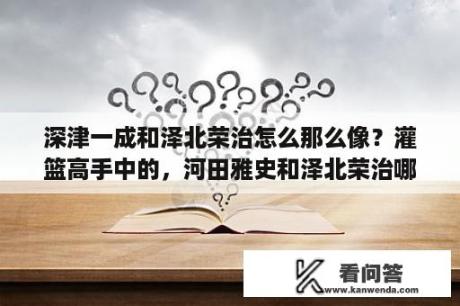 深津一成和泽北荣治怎么那么像？灌篮高手中的，河田雅史和泽北荣治哪

看问答
www.kanwenda.com